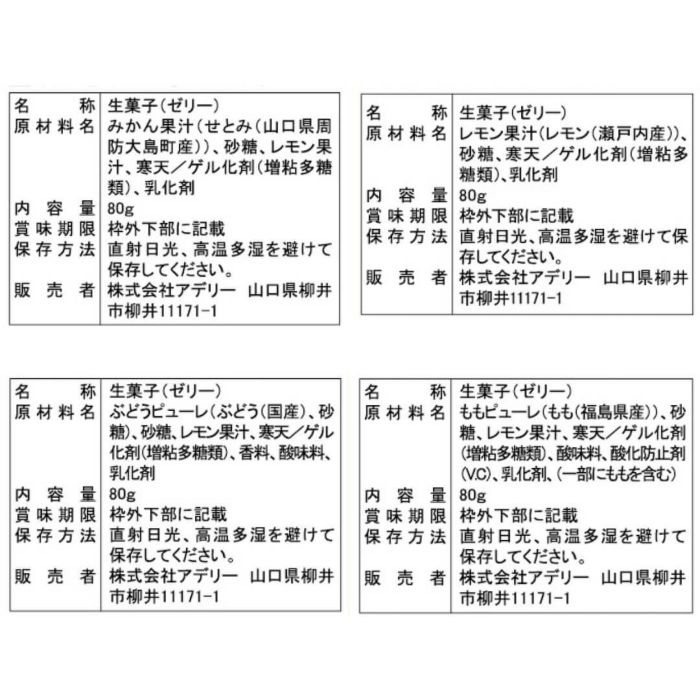 | 名　　称 | 生菓子（ゼリー） |
|---|---|
| 原材料名 | みかん果汁（せとみ（山口県周防大島町産））、砂糖、レモン果汁、寒天／ゲル化剤（増粘多糖類）、乳化剤 |
| 内容量 | 80g |
| 賞味期限 | 枠外下部に記載 |
| 保存方法 | 直射日光、高温多湿を避けて保存してください。 |
| 販売者 | 株式会社アデリー　山口県柳井市柳井11171-1 |

| 名　　称 | 生菓子（ゼリー） |
|---|---|
| 原材料名 | レモン果汁（レモン（瀬戸内産））、砂糖、寒天／ゲル化剤（増粘多糖類）、乳化剤 |
| 内容量 | 80g |
| 賞味期限 | 枠外下部に記載 |
| 保存方法 | 直射日光、高温多湿を避けて保存してください。 |
| 販売者 | 株式会社アデリー　山口県柳井市柳井11171-1 |

| 名　　称 | 生菓子（ゼリー） |
|---|---|
| 原材料名 | ぶどうピューレ（ぶどう（国産）、砂糖）、砂糖、レモン果汁、寒天／ゲル化剤（増粘多糖類）、香料、酸味料、乳化剤 |
| 内容量 | 80g |
| 賞味期限 | 枠外下部に記載 |
| 保存方法 | 直射日光、高温多湿を避けて保存してください。 |
| 販売者 | 株式会社アデリー　山口県柳井市柳井11171-1 |

| 名　　称 | 生菓子（ゼリー） |
|---|---|
| 原材料名 | ももピューレ（もも（福島県産））、砂糖、レモン果汁、寒天／ゲル化剤（増粘多糖類）、酸味料、酸化防止剤（V.C）、乳化剤、（一部にももを含む） |
| 内容量 | 80g |
| 賞味期限 | 枠外下部に記載 |
| 保存方法 | 直射日光、高温多湿を避けて保存してください。 |
| 販売者 | 株式会社アデリー　山口県柳井市柳井11171-1 |